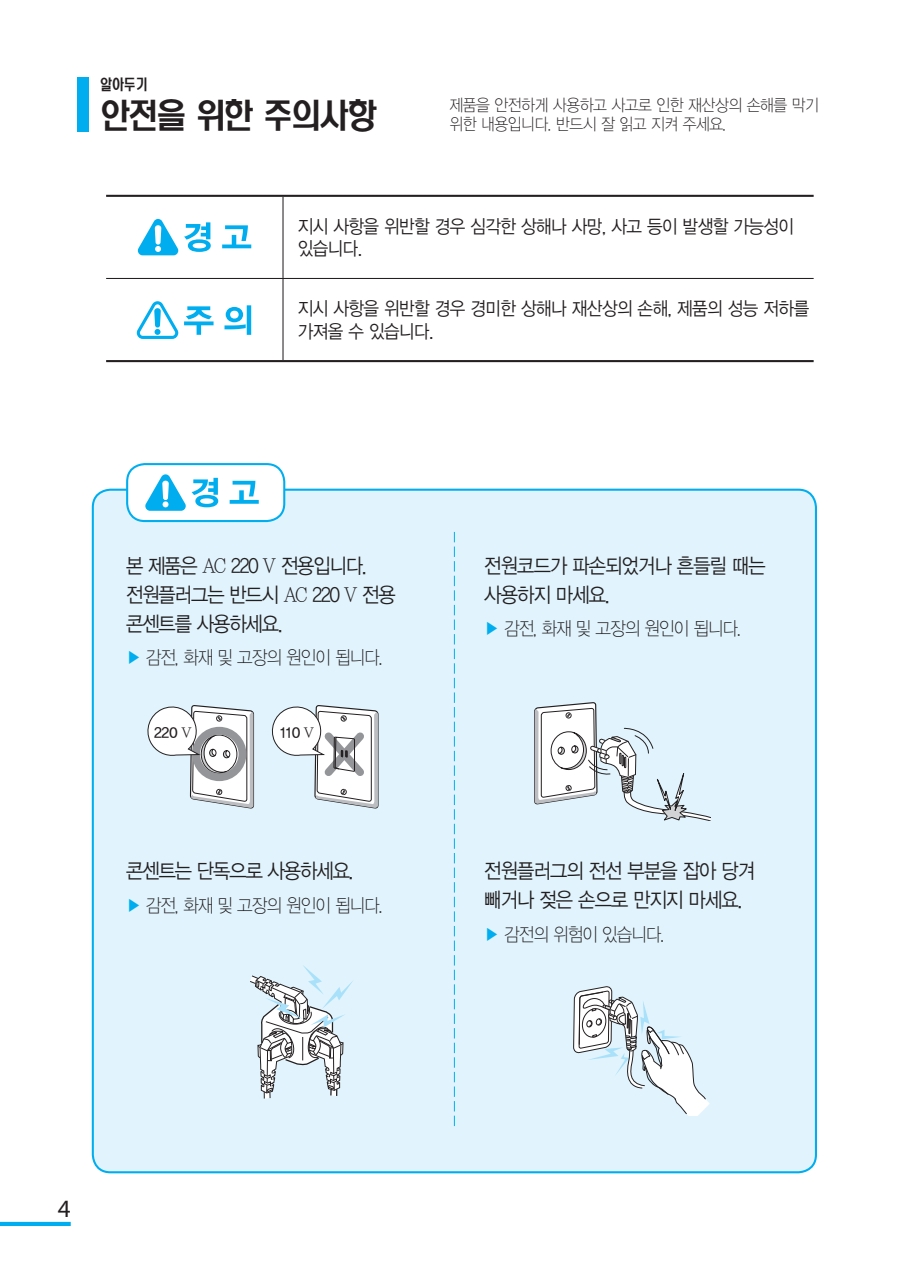 알아두기
안전을 위한 주의사항

제품을 안전하게 사용하고 사고로 인한 재산상의 손해를 막기 위한 내용입니다. 반드시 잘 읽고 지켜 주세요.

| 경 고 | 지시 사항을 위반할 경우 심각한 상해나 사망, 사고 등이 발생할 가능성이 있습니다. |
|---|---|
| 주 의 | 지시 사항을 위반할 경우 경미한 상해나 재산상의 손해, 제품의 성능 저하를 가져올 수 있습니다. |

경 고

본 제품은 AC 220 V 전용입니다. 전원플러그는 반드시 AC 220 V 전용 콘센트를 사용하세요.
▶ 감전, 화재 및 고장의 원인이 됩니다.

220 V
110 V

콘센트는 단독으로 사용하세요.
▶ 감전, 화재 및 고장의 원인이 됩니다.

전원코드가 파손되었거나 흔들릴 때는 사용하지 마세요.
▶ 감전, 화재 및 고장의 원인이 됩니다.

전원플러그의 전선 부분을 잡아 당겨 빼거나 젖은 손으로 만지지 마세요.
▶ 감전의 위험이 있습니다.

4